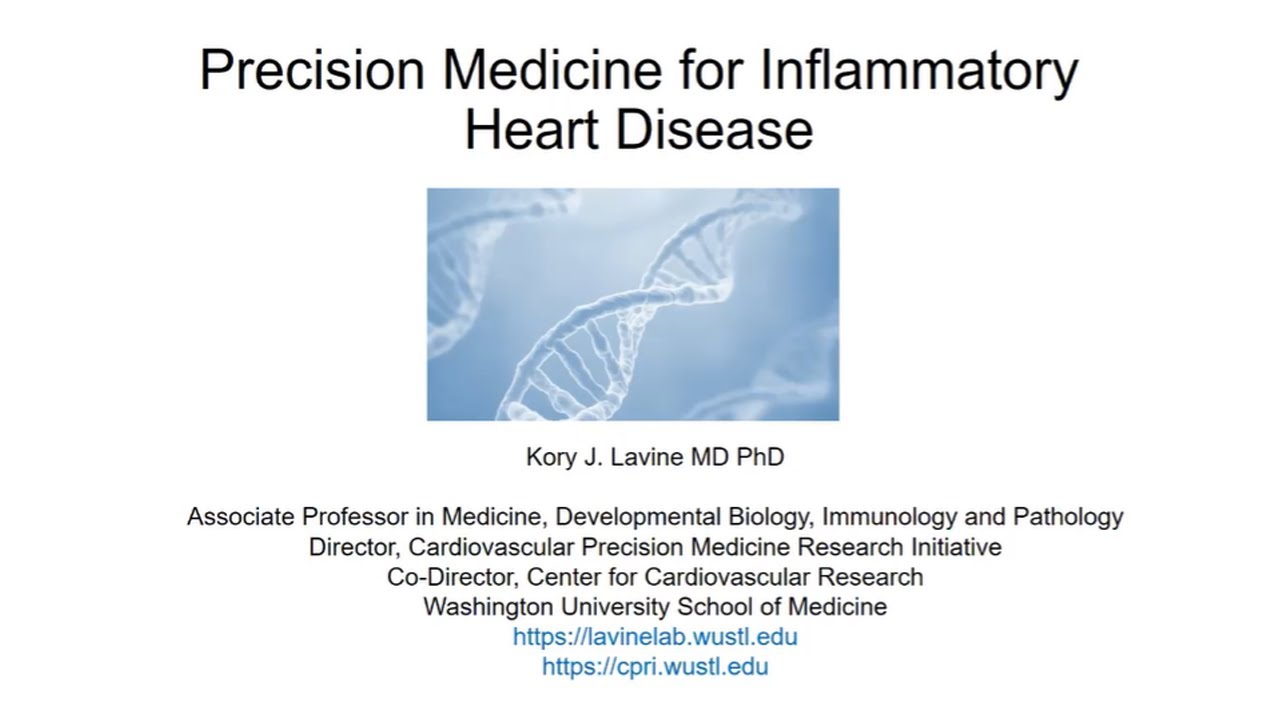 Precision Medicine for Inflammatory Heart Disease

Kory J. Lavine MD PhD

Associate Professor in Medicine, Developmental Biology, Immunology and Pathology
Director, Cardiovascular Precision Medicine Research Initiative
Co-Director, Center for Cardiovascular Research
Washington University School of Medicine
https://lavinelab.wustl.edu
https://cpri.wustl.edu